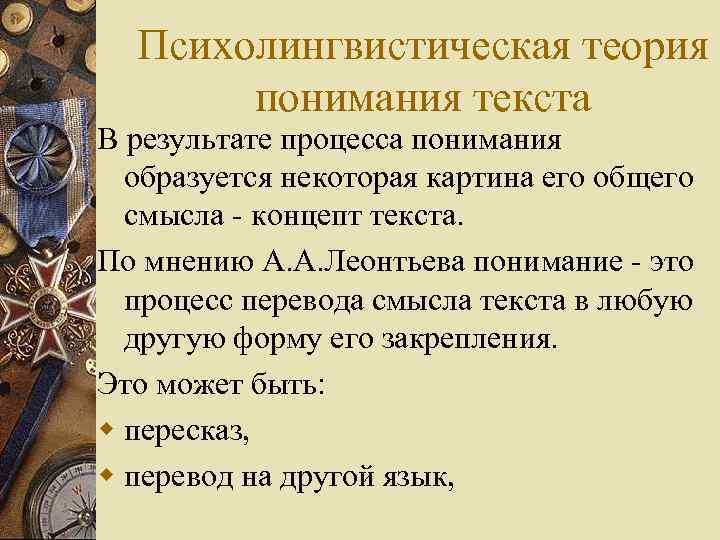 Психолингвистическая теория понимания текста

В результате процесса понимания образуется некоторая картина его общего смысла - концепт текста.

По мнению А.А.Леонтьева понимание - это процесс перевода смысла текста в любую другую форму его закрепления.

Это может быть:

• пересказ,

• перевод на другой язык,